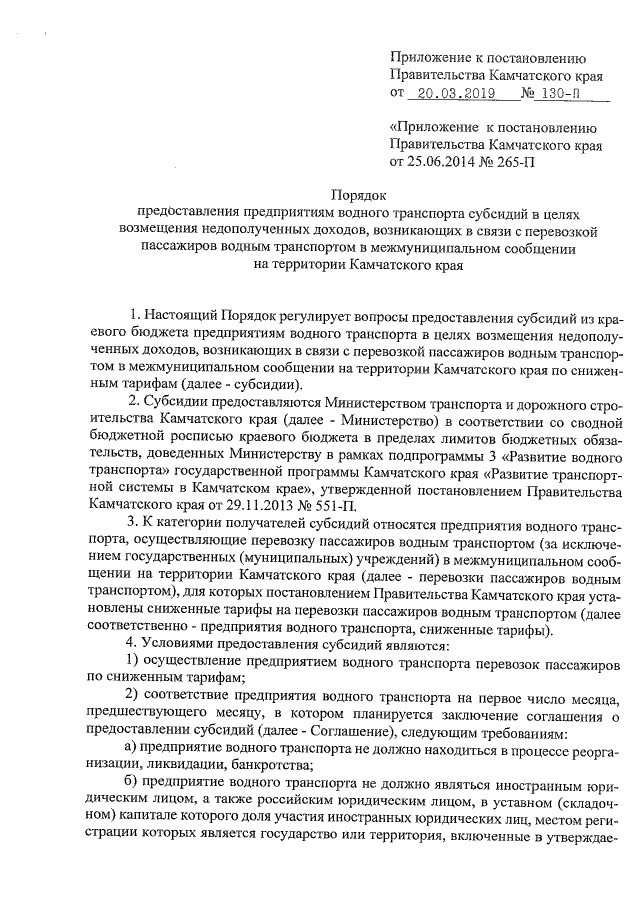 Приложение к постановлению Правительства Камчатского края от 20.03.2019 № 130-П

«Приложение к постановлению Правительства Камчатского края от 25.06.2014 № 265-П

Порядок
предоставления предприятиям водного транспорта субсидий в целях возмещения недополученных доходов, возникающих в связи с перевозкой пассажиров водным транспортом в межмуниципальном сообщении на территории Камчатского края

1. Настоящий Порядок регулирует вопросы предоставления субсидий из краевого бюджета предприятиям водного транспорта в целях возмещения недополученных доходов, возникающих в связи с перевозкой пассажиров водным транспортом в межмуниципальном сообщении на территории Камчатского края по сниженным тарифам (далее - субсидии).

2. Субсидии предоставляются Министерством транспорта и дорожного строительства Камчатского края (далее - Министерство) в соответствии со сводной бюджетной росписью краевого бюджета в пределах лимитов бюджетных обязательств, доведенных Министерству в рамках подпрограммы 3 «Развитие водного транспорта» государственной программы Камчатского края «Развитие транспортной системы в Камчатском крае», утвержденной постановлением Правительства Камчатского края от 29.11.2013 № 551-П.

3. К категории получателей субсидий относятся предприятия водного транспорта, осуществляющие перевозку пассажиров водным транспортом (за исключением государственных (муниципальных) учреждений) в межмуниципальном сообщении на территории Камчатского края (далее - перевозки пассажиров водным транспортом), для которых постановлением Правительства Камчатского края установлены сниженные тарифы на перевозки пассажиров водным транспортом (далее соответственно - предприятия водного транспорта, сниженные тарифы).

4. Условиями предоставления субсидий являются:

1) осуществление предприятием водного транспорта перевозок пассажиров по сниженным тарифам;

2) соответствие предприятия водного транспорта на первое число месяца, предшествующего месяцу, в котором планируется заключение соглашения о предоставлении субсидий (далее - Соглашение), следующим требованиям:

а) предприятие водного транспорта не должно находиться в процессе реорганизации, ликвидации, банкротства;

б) предприятие водного транспорта не должно являться иностранным юридическим лицом, а также российским юридическим лицом, в уставном (складочном) капитале которого доля участия иностранных юридических лиц, местом регистрации которых является государство или территория, включенные в утверждае-